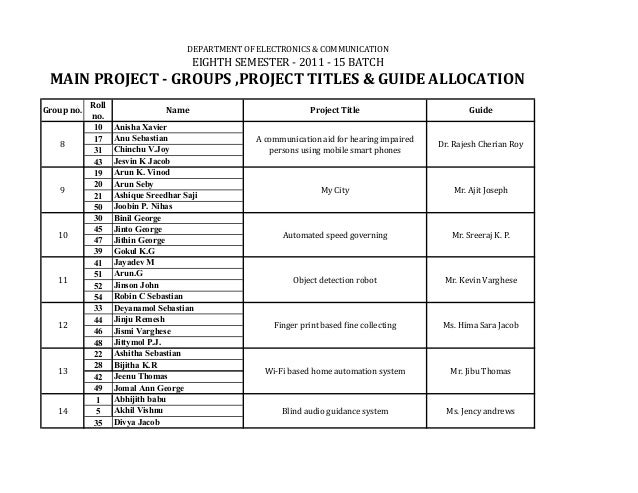 DEPARTMENT OF ELECTRONICS & COMMUNICATION
EIGHTH SEMESTER - 2011 - 15 BATCH
MAIN PROJECT - GROUPS ,PROJECT TITLES & GUIDE ALLOCATION

| Group no. | Roll no. | Name | Project Title | Guide |
|---|---|---|---|---|
| 8 | 10 | Anisha Xavier | A communication aid for hearing impaired persons using mobile smart phones | Dr. Rajesh Cherian Roy |
| | 17 | Anu Sebastian | | |
| | 31 | Chinchu V.Joy | | |
| | 43 | Jesvin K Jacob | | |
| 9 | 19 | Arun K. Vinod | My City | Mr. Ajit Joseph |
| | 20 | Arun Seby | | |
| | 21 | Ashique Sreedhar Saji | | |
| | 50 | Joobin P. Nihas | | |
| 10 | 30 | Binil George | Automated speed governing | Mr. Sreeraj K. P. |
| | 45 | Jinto George | | |
| | 47 | Jithin George | | |
| | 39 | Gokul K.G | | |
| 11 | 41 | Jayadev M | Object detection robot | Mr. Kevin Varghese |
| | 51 | Arun.G | | |
| | 52 | Jinson John | | |
| | 54 | Robin C Sebastian | | |
| 12 | 33 | Deyanamol Sebastian | Finger print based fine collecting | Ms. Hima Sara Jacob |
| | 44 | Jinju Remesh | | |
| | 46 | Jismi Varghese | | |
| | 48 | Jittymol P.J. | | |
| 13 | 22 | Ashitha Sebastian | Wi-Fi based home automation system | Mr. Jibu Thomas |
| | 28 | Bijitha K.R | | |
| | 42 | Jeenu Thomas | | |
| | 49 | Jomal Ann George | | |
| 14 | 1 | Abhijith babu | Blind audio guidance system | Ms. Jency andrews |
| | 5 | Akhil Vishnu | | |
| | 35 | Divya Jacob | | |